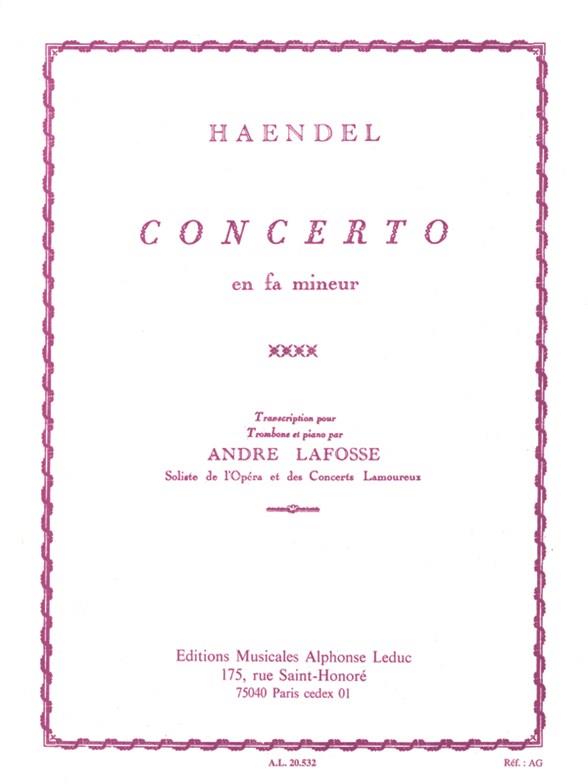 HAENDEL

CONCERTO

en fa mineur

Transcription pour Trombone et piano par

ANDRE LAFOSSE

Soliste de l'Opéra et des Concerts Lamoureux

Editions Musicales Alphonse Leduc
175, rue Saint-Honoré
75040 Paris cedex 01

A.L. 20.532

Réf. : AG